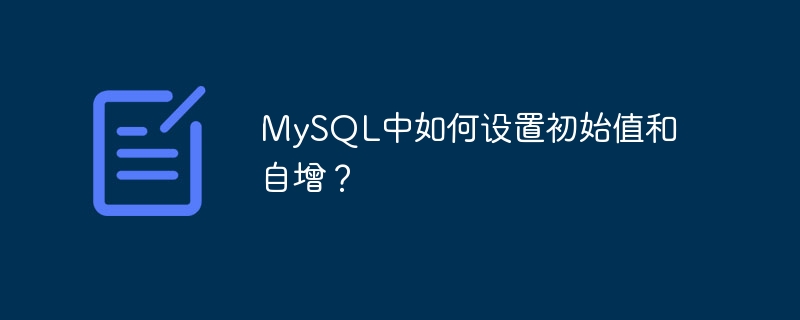 MySQL中如何设置初始值和自增？